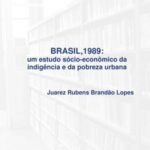 BRASIL,1989:
um estudo sócio-econômico da indigência e da pobreza urbana

Juarez Rubens Brandão Lopes